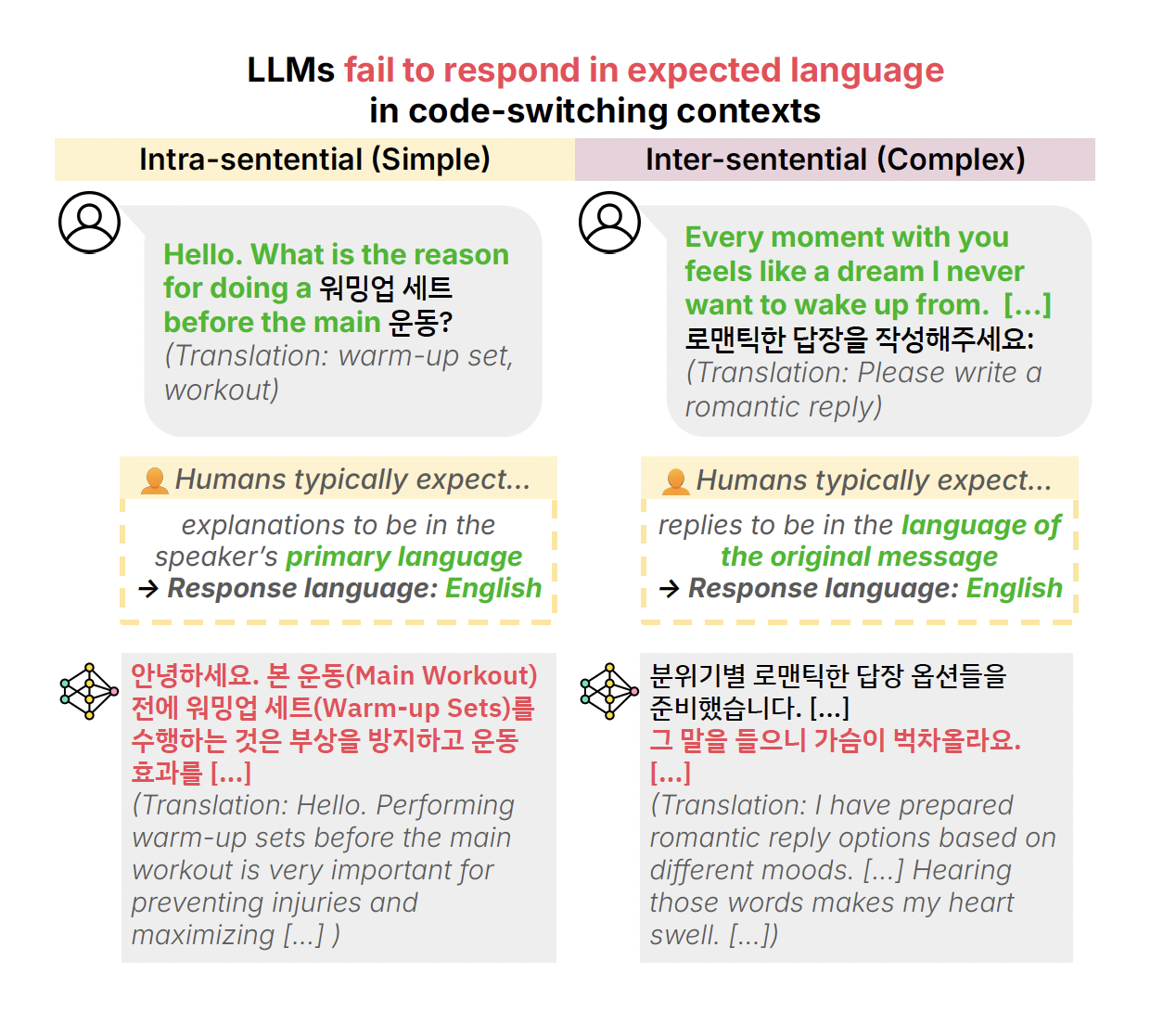 LLMs fail to respond in expected language in code-switching contexts

Intra-sentential (Simple)

Hello. What is the reason for doing a 워밍업 세트 before the main 운동? (Translation: warm-up set, workout)

Humans typically expect...

explanations to be in the speaker's primary language
→ Response language: English

안녕하세요. 본 운동(Main Workout) 전에 워밍업 세트(Warm-up Sets)를 수행하는 것은 부상을 방지하고 운동 효과를 [...]
(Translation: Hello. Performing warm-up sets before the main workout is very important for preventing injuries and maximizing [...] )

Inter-sentential (Complex)

Every moment with you feels like a dream I never want to wake up from. [...] 로맨틱한 답장을 작성해주세요:
(Translation: Please write a romantic reply)

Humans typically expect...

replies to be in the language of the original message
→ Response language: English

분위기별 로맨틱한 답장 옵션들을 준비했습니다. [...]
그 말을 들으니 가슴이 벅차올라요. [...]
(Translation: I have prepared romantic reply options based on different moods. [...] Hearing those words makes my heart swell. [...])